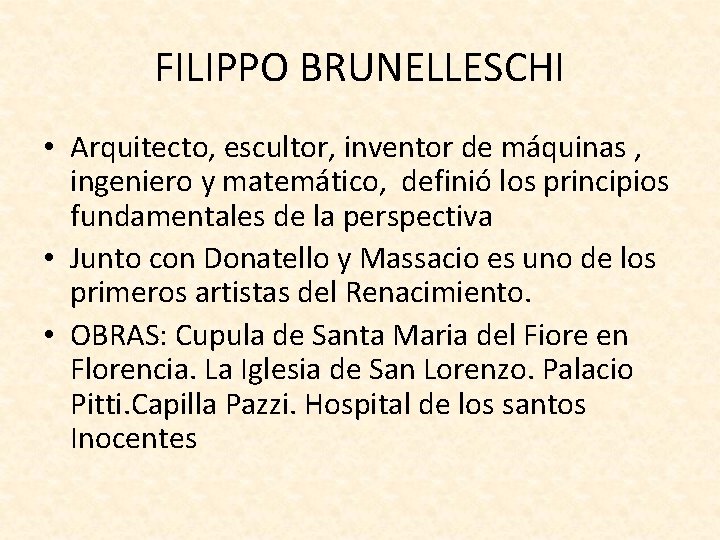 FILIPPO BRUNELLESCHI

• Arquitecto, escultor, inventor de máquinas , ingeniero y matemático, definió los principios fundamentales de la perspectiva

• Junto con Donatello y Massacio es uno de los primeros artistas del Renacimiento.

• OBRAS: Cupula de Santa Maria del Fiore en Florencia. La Iglesia de San Lorenzo. Palacio Pitti.Capilla Pazzi. Hospital de los santos Inocentes